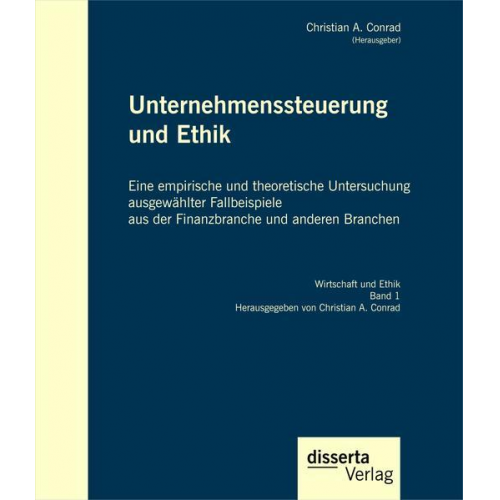 Christian A. Conrad
(Herausgeber)

Unternehmenssteuerung und Ethik

Eine empirische und theoretische Untersuchung ausgewählter Fallbeispiele aus der Finanzbranche und anderen Branchen

Wirtschaft und Ethik
Band 1
Herausgegeben von Christian A. Conrad

disserta
Verlag